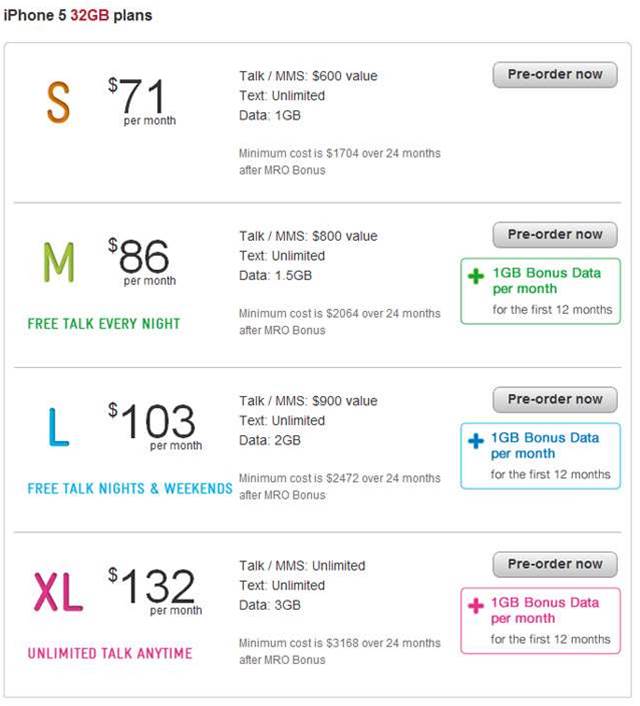 iPhone 5 32GB plans

S $71 per month

Talk / MMS: $600 value
Text: Unlimited
Data: 1GB

Minimum cost is $1704 over 24 months after MRO Bonus

Pre-order now

M $86 per month

FREE TALK EVERY NIGHT

Talk / MMS: $800 value
Text: Unlimited
Data: 1.5GB

Minimum cost is $2064 over 24 months after MRO Bonus

Pre-order now

+ 1GB Bonus Data per month
for the first 12 months

L $103 per month

FREE TALK NIGHTS & WEEKENDS

Talk / MMS: $900 value
Text: Unlimited
Data: 2GB

Minimum cost is $2472 over 24 months after MRO Bonus

Pre-order now

+ 1GB Bonus Data per month
for the first 12 months

XL $132 per month

UNLIMITED TALK ANYTIME

Talk / MMS: Unlimited
Text: Unlimited
Data: 3GB

Minimum cost is $3168 over 24 months after MRO Bonus

Pre-order now

+ 1GB Bonus Data per month
for the first 12 months